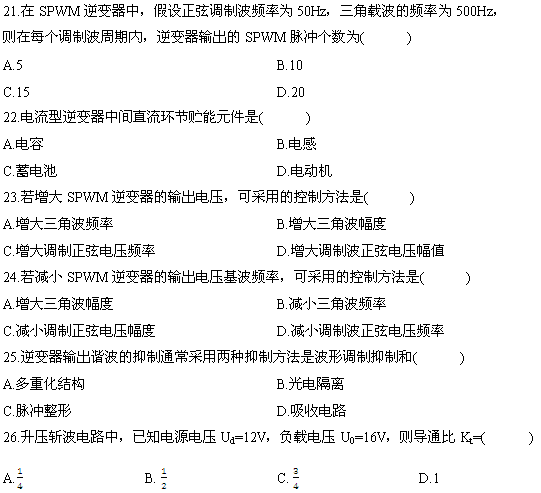 21.在 SPWM 逆变器中，假设正弦调制波频率为 50Hz，三角载波的频率为 500Hz，则在每个调制波周期内，逆变器输出的 SPWM 脉冲个数为(　　)

A.5

B.10

C.15

D.20

22.电流型逆变器中间直流环节贮能元件是(　　)

A.电容

B.电感

C.蓄电池

D.电动机

23.若增大 SPWM 逆变器的输出电压，可采用的控制方法是(　　)

A.增大三角波频率

B.增大三角波幅度

C.增大调制正弦电压频率

D.增大调制波正弦电压幅值

24.若减小 SPWM 逆变器的输出电压基波频率，可采用的控制方法是(　　)

A.增大三角波幅度

B.减小三角波频率

C.减小调制正弦电压幅度

D.减小调制波正弦电压频率

25.逆变器输出谐波的抑制通常采用两种抑制方法是波形调制抑制和(　　)

A.多重化结构

B.光电隔离

C.脉冲整形

D.吸收电路

26.升压斩波电路中，已知电源电压 $U_d$=12V，负载电压 $U_0$=16V，则导通比 $K_t$=(　　)

A.$\frac{1}{4}$

B.$\frac{1}{2}$

C.$\frac{3}{4}$

D.1